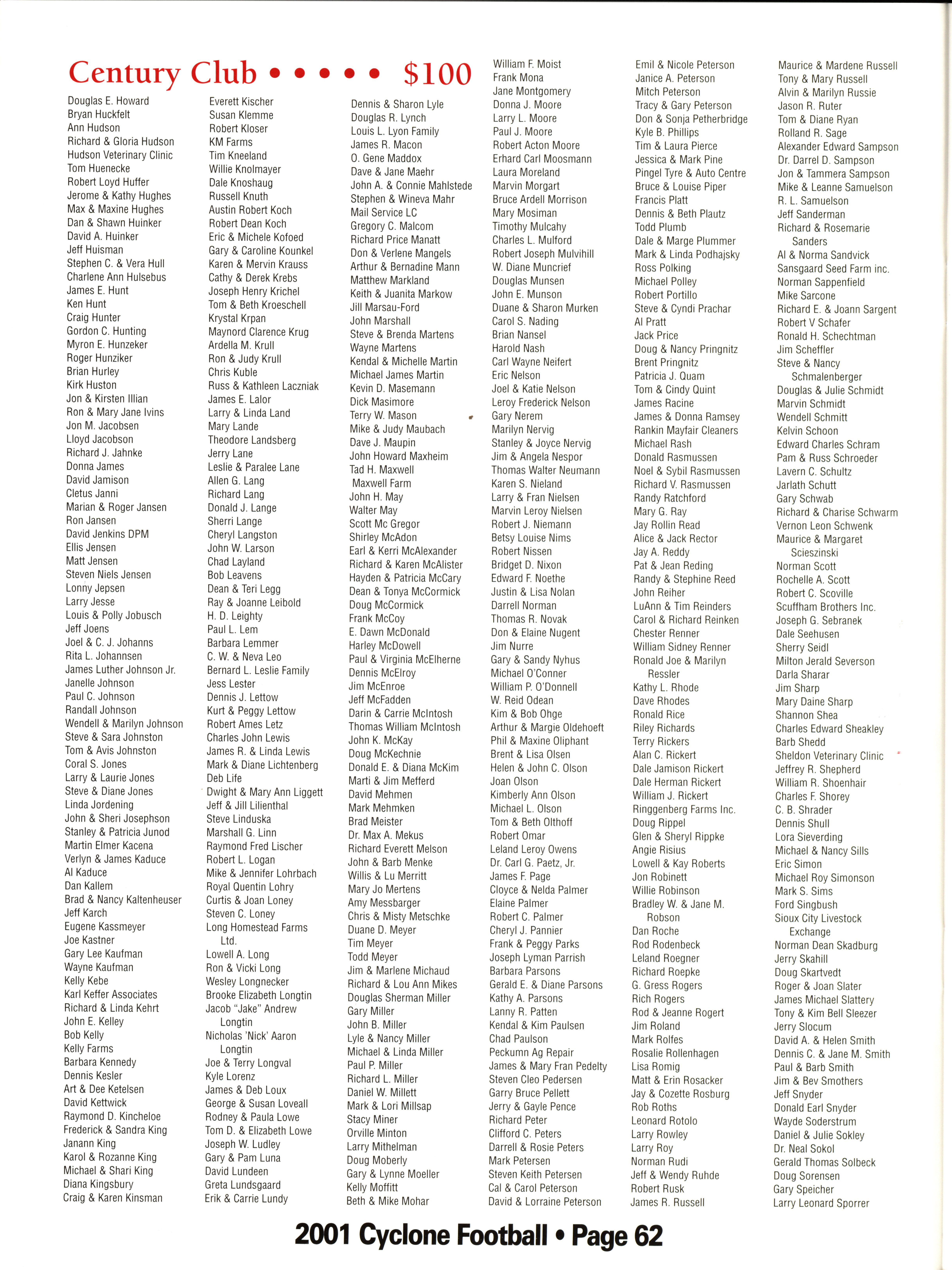 Century Club • • • • • $100

Douglas E. Howard
Bryan Huckfelt
Ann Hudson
Richard & Gloria Hudson
Hudson Veterinary Clinic
Tom Huenecke
Robert Loyd Huffer
Jerome & Kathy Hughes
Max & Maxine Hughes
Dan & Shawn Huinker
David A. Huinker
Jeff Huisman
Stephen C. & Vera Hull
Charlene Ann Hulsebus
James E. Hunt
Ken Hunt
Craig Hunter
Gordon C. Hunting
Myron E. Hunzeker
Roger Hunziker
Brian Hurley
Kirk Huston
Jon & Kirsten Illian
Ron & Mary Jane Ivins
Jon M. Jacobsen
Lloyd Jacobson
Richard J. Jahnke
Donna James
David Jamison
Cletus Janni
Marian & Roger Jansen
Ron Jansen
David Jenkins DPM
Ellis Jensen
Matt Jensen
Steven Niels Jensen
Lonny Jepsen
Larry Jesse
Louis & Polly Jobusch
Jeff Joens
Joel & C. J. Johanns
Rita L. Johannsen
James Luther Johnson Jr.
Janelle Johnson
Paul C. Johnson
Randall Johnson
Wendell & Marilyn Johnson
Steve & Sara Johnston
Tom & Avis Johnston
Coral S. Jones
Larry & Laurie Jones
Steve & Diane Jones
Linda Jordening
John & Sheri Josephson
Stanley & Patricia Junod
Martin Elmer Kacena
Verlyn & James Kaduce
Al Kaduce
Dan Kallem
Brad & Nancy Kaltenheuser
Jeff Karch
Eugene Kassmeyer
Joe Kastner
Gary Lee Kaufman
Wayne Kaufman
Kelly Kebe
Karl Keffer Associates
Richard & Linda Kehrt
John E. Kelley
Bob Kelly
Kelly Farms
Barbara Kennedy
Dennis Kesler
Art & Dee Ketelsen
David Kettwick
Raymond D. Kincheloe
Frederick & Sandra King
Janann King
Karol & Rozanne King
Michael & Shari King
Diana Kingsbury
Craig & Karen Kinsman

Everett Kischer
Susan Klemme
Robert Kloser
KM Farms
Tim Kneeland
Willie Knolmayer
Dale Knoshaug
Russell Knuth
Austin Robert Koch
Robert Dean Koch
Eric & Michele Kofoed
Gary & Caroline Kounkel
Karen & Mervin Krauss
Cathy & Derek Krebs
Joseph Henry Krichel
Tom & Beth Kroeschell
Krystal Krpan
Maynord Clarence Krug
Ardella M. Krull
Ron & Judy Krull
Chris Kuble
Russ & Kathleen Laczniak
James E. Lalor
Larry & Linda Land
Mary Lande
Theodore Landsberg
Jerry Lane
Leslie & Paralee Lane
Allen G. Lang
Richard Lang
Donald J. Lange
Sherri Lange
Cheryl Langston
John W. Larson
Chad Layland
Bob Leavens
Dean & Teri Legg
Ray & Joanne Leibold
H. D. Leighty
Paul L. Lem
Barbara Lemmer
C. W. & Neva Leo
Bernard L. Leslie Family
Jess Lester
Dennis J. Lettow
Kurt & Peggy Lettow
Robert Ames Letz
Charles John Lewis
James R. & Linda Lewis
Mark & Diane Lichtenberg
Deb Life
Dwight & Mary Ann Liggett
Jeff & Jill Lilienthal
Steve Linduska
Marshall G. Linn
Raymond Fred Lischer
Robert L. Logan
Mike & Jennifer Lohrbach
Royal Quentin Lohry
Curtis & Joan Loney
Steven C. Loney
Long Homestead Farms Ltd.
Lowell A. Long
Ron & Vicki Long
Wesley Longnecker
Brooke Elizabeth Longtin
Jacob "Jake" Andrew Longtin
Nicholas 'Nick' Aaron Longtin
Joe & Terry Longval
Kyle Lorenz
James & Deb Loux
George & Susan Loveall
Rodney & Paula Lowe
Tom D. & Elizabeth Lowe
Joseph W. Ludley
Gary & Pam Luna
David Lundeen
Greta Lundsgaard
Erik & Carrie Lundy

Dennis & Sharon Lyle
Douglas R. Lynch
Louis L. Lyon Family
James R. Macon
O. Gene Maddox
Dave & Jane Maehr
John A. & Connie Mahlstede
Stephen & Wineva Mahr
Mail Service LC
Gregory C. Malcom
Richard Price Manatt
Don & Verlene Mangels
Arthur & Bernadine Mann
Matthew Markland
Keith & Juanita Markow
Jill Marsau-Ford
John Marshall
Steve & Brenda Martens
Wayne Martens
Kendal & Michelle Martin
Michael James Martin
Kevin D. Masemann
Dick Masimore
Terry W. Mason
Mike & Judy Maubach
Dave J. Maupin
John Howard Maxheim
Tad H. Maxwell
Maxwell Farm
John H. May
Walter May
Scott Mc Gregor
Shirley McAdon
Earl & Kerri McAlexander
Richard & Karen McAlister
Hayden & Patricia McCary
Dean & Tonya McCormick
Doug McCormick
Frank McCoy
E. Dawn McDonald
Harley McDowell
Paul & Virginia McElherne
Dennis McElroy
Jim McEnroe
Jeff McFadden
Darin & Carrie McIntosh
Thomas William McIntosh
John K. McKay
Doug McKechnie
Donald E. & Diana McKim
Marti & Jim Mefferd
David Mehmen
Mark Mehmken
Brad Meister
Dr. Max A. Mekus
Richard Everett Melson
John & Barb Menke
Willis & Lu Merritt
Mary Jo Mertens
Amy Messbarger
Chris & Misty Metschke
Duane D. Meyer
Tim Meyer
Todd Meyer
Jim & Marlene Michaud
Richard & Lou Ann Mikes
Douglas Sherman Miller
Gary Miller
John B. Miller
Lyle & Nancy Miller
Michael & Linda Miller
Paul P. Miller
Richard L. Miller
Daniel W. Millett
Mark & Lori Millsap
Stacy Miner
Orville Minton
Larry Mithelman
Doug Moberly
Gary & Lynne Moeller
Kelly Moffitt
Beth & Mike Mohar

William F. Moist
Frank Mona
Jane Montgomery
Donna J. Moore
Larry L. Moore
Paul J. Moore
Robert Acton Moore
Erhard Carl Moosmann
Laura Moreland
Marvin Morgart
Bruce Ardell Morrison
Mary Mosiman
Timothy Mulcahy
Charles L. Mulford
Robert Joseph Mulvihill
W. Diane Muncrief
Douglas Munsen
John E. Munson
Duane & Sharon Murken
Carol S. Nading
Brian Nansel
Harold Nash
Carl Wayne Neifert
Eric Nelson
Joel & Katie Nelson
Leroy Frederick Nelson
Gary Nerem
Marilyn Nervig
Stanley & Joyce Nervig
Jim & Angela Nespor
Thomas Walter Neumann
Karen S. Nieland
Larry & Fran Nielsen
Marvin Leroy Nielsen
Robert J. Niemann
Betsy Louise Nims
Robert Nissen
Bridget D. Nixon
Edward F. Noethe
Justin & Lisa Nolan
Darrell Norman
Thomas R. Novak
Don & Elaine Nugent
Jim Nurre
Gary & Sandy Nyhus
Michael O'Conner
William P. O'Donnell
W. Reid Odean
Kim & Bob Ohge
Arthur & Margie Oldehoeft
Phil & Maxine Oliphant
Brent & Lisa Olsen
Helen & John C. Olson
Joan Olson
Kimberly Ann Olson
Michael L. Olson
Tom & Beth Olthoff
Robert Omar
Leland Leroy Owens
Dr. Carl G. Paetz, Jr.
James F. Page
Cloyce & Nelda Palmer
Elaine Palmer
Robert C. Palmer
Cheryl J. Pannier
Frank & Peggy Parks
Joseph Lyman Parrish
Barbara Parsons
Gerald E. & Diane Parsons
Kathy A. Parsons
Lanny R. Patten
Kendal & Kim Paulsen
Chad Paulson
Peckumn Ag Repair
James & Mary Fran Pedelty
Steven Cleo Pedersen
Garry Bruce Pellett
Jerry & Gayle Pence
Richard Peter
Clifford C. Peters
Darrell & Rosie Peters
Mark Petersen
Steven Keith Petersen
Cal & Carol Peterson
David & Lorraine Peterson

Emil & Nicole Peterson
Janice A. Peterson
Mitch Peterson
Tracy & Gary Peterson
Don & Sonja Petherbridge
Kyle B. Phillips
Tim & Laura Pierce
Jessica & Mark Pine
Pingel Tyre & Auto Centre
Bruce & Louise Piper
Francis Platt
Dennis & Beth Plautz
Todd Plumb
Dale & Marge Plummer
Mark & Linda Podhajsky
Ross Polking
Michael Polley
Robert Portillo
Steve & Cyndi Prachar
Al Pratt
Jack Price
Doug & Nancy Pringnitz
Brent Pringnitz
Patricia J. Quam
Tom & Cindy Quint
James Racine
James & Donna Ramsey
Rankin Mayfair Cleaners
Michael Rash
Donald Rasmussen
Noel & Sybil Rasmussen
Richard V. Rasmussen
Randy Ratchford
Mary G. Ray
Jay Rollin Read
Alice & Jack Rector
Jay A. Reddy
Pat & Jean Reding
Randy & Stephine Reed
John Reiher
LuAnn & Tim Reinders
Carol & Richard Reinken
Chester Renner
William Sidney Renner
Ronald Joe & Marilyn Ressler
Kathy L. Rhode
Dave Rhodes
Ronald Rice
Riley Richards
Terry Rickers
Alan C. Rickert
Dale Jamison Rickert
Dale Herman Rickert
William J. Rickert
Ringgenberg Farms Inc.
Doug Rippel
Glen & Sheryl Rippke
Angie Risius
Lowell & Kay Roberts
Jon Robinett
Willie Robinson
Bradley W. & Jane M. Robson
Dan Roche
Rod Rodenbeck
Leland Roegner
Richard Roepke
G. Gress Rogers
Rich Rogers
Rod & Jeanne Rogert
Jim Roland
Mark Rolfes
Rosalie Rollenhagen
Lisa Romig
Matt & Erin Rosacker
Jay & Cozette Rosburg
Rob Roths
Leonard Rotolo
Larry Rowley
Larry Roy
Norman Rudi
Jeff & Wendy Ruhde
Robert Rusk
James R. Russell

Maurice & Mardene Russell
Tony & Mary Russell
Alvin & Marilyn Russie
Jason R. Ruter
Tom & Diane Ryan
Rolland R. Sage
Alexander Edward Sampson
Dr. Darrel D. Sampson
Jon & Tammera Sampson
Mike & Leanne Samuelson
R. L. Samuelson
Jeff Sanderman
Richard & Rosemarie Sanders
Al & Norma Sandvick
Sansgaard Seed Farm inc.
Norman Sappenfield
Mike Sarcone
Richard E. & Joann Sargent
Robert V Schafer
Ronald H. Schechtman
Jim Scheffler
Steve & Nancy Schmalenberger
Douglas & Julie Schmidt
Marvin Schmidt
Wendell Schmitt
Kelvin Schoon
Edward Charles Schram
Pam & Russ Schroeder
Lavern C. Schultz
Jarlath Schutt
Gary Schwab
Richard & Charise Schwarm
Vernon Leon Schwenk
Maurice & Margaret Scieszinski
Norman Scott
Rochelle A. Scott
Robert C. Scoville
Scuffham Brothers Inc.
Joseph G. Sebranek
Dale Seehusen
Sherry Seidl
Milton Jerald Severson
Darla Sharar
Jim Sharp
Mary Daine Sharp
Shannon Shea
Charles Edward Sheakley
Barb Shedd
Sheldon Veterinary Clinic
Jeffrey R. Shepherd
William R. Shoenhair
Charles F. Shorey
C. B. Shrader
Dennis Shull
Lora Sieverding
Michael & Nancy Sills
Eric Simon
Michael Roy Simonson
Mark S. Sims
Ford Singbush
Sioux City Livestock Exchange
Norman Dean Skadburg
Jerry Skahill
Doug Skartvedt
Roger & Joan Slater
James Michael Slattery
Tony & Kim Bell Sleezer
Jerry Slocum
David A. & Helen Smith
Dennis C. & Jane M. Smith
Paul & Barb Smith
Jim & Bev Smothers
Jeff Snyder
Donald Earl Snyder
Wayde Soderstrum
Daniel & Julie Sokley
Dr. Neal Sokol
Gerald Thomas Solbeck
Doug Sorensen
Gary Speicher
Larry Leonard Sporrer

2001 Cyclone Football • Page 62